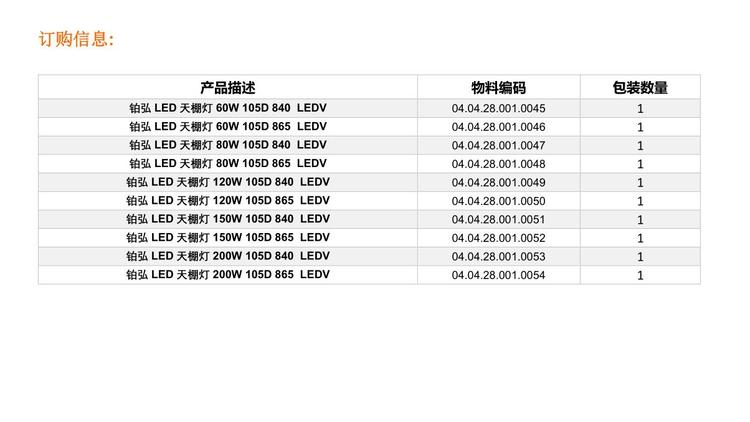 订购信息:

| 产品描述 | 物料编码 | 包装数量 |
|---|---|---|
| 铂弘 LED 天棚灯 60W 105D 840 LEDV | 04.04.28.001.0045 | 1 |
| 铂弘 LED 天棚灯 60W 105D 865 LEDV | 04.04.28.001.0046 | 1 |
| 铂弘 LED 天棚灯 80W 105D 840 LEDV | 04.04.28.001.0047 | 1 |
| 铂弘 LED 天棚灯 80W 105D 865 LEDV | 04.04.28.001.0048 | 1 |
| 铂弘 LED 天棚灯 120W 105D 840 LEDV | 04.04.28.001.0049 | 1 |
| 铂弘 LED 天棚灯 120W 105D 865 LEDV | 04.04.28.001.0050 | 1 |
| 铂弘 LED 天棚灯 150W 105D 840 LEDV | 04.04.28.001.0051 | 1 |
| 铂弘 LED 天棚灯 150W 105D 865 LEDV | 04.04.28.001.0052 | 1 |
| 铂弘 LED 天棚灯 200W 105D 840 LEDV | 04.04.28.001.0053 | 1 |
| 铂弘 LED 天棚灯 200W 105D 865 LEDV | 04.04.28.001.0054 | 1 |